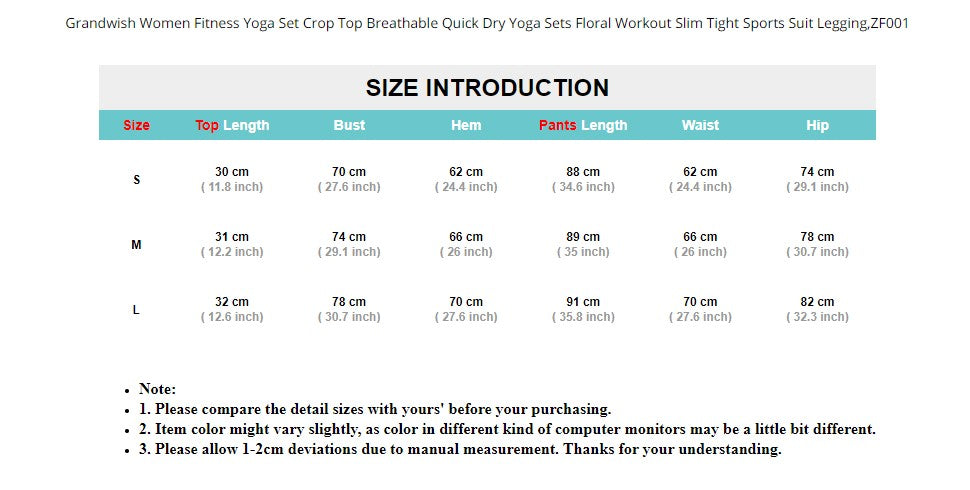 Grandwish Women Fitness Yoga Set Crop Top Breathable Quick Dry Yoga Sets Floral Workout Slim Tight Sports Suit Legging,ZF001

SIZE INTRODUCTION

| Size | Top Length | Bust | Hem | Pants Length | Waist | Hip |
|---|---|---|---|---|---|---|
| S | 30 cm ( 11.8 inch) | 70 cm ( 27.6 inch) | 62 cm ( 24.4 inch) | 88 cm ( 34.6 inch) | 62 cm ( 24.4 inch) | 74 cm ( 29.1 inch) |
| M | 31 cm ( 12.2 inch) | 74 cm ( 29.1 inch) | 66 cm ( 26 inch) | 89 cm ( 35 inch) | 66 cm ( 26 inch) | 78 cm ( 30.7 inch) |
| L | 32 cm ( 12.6 inch) | 78 cm ( 30.7 inch) | 70 cm ( 27.6 inch) | 91 cm ( 35.8 inch) | 70 cm ( 27.6 inch) | 82 cm ( 32.3 inch) |

• Note:
• 1. Please compare the detail sizes with yours' before your purchasing.
• 2. Item color might vary slightly, as color in different kind of computer monitors may be a little bit different.
• 3. Please allow 1-2cm deviations due to manual measurement. Thanks for your understanding.